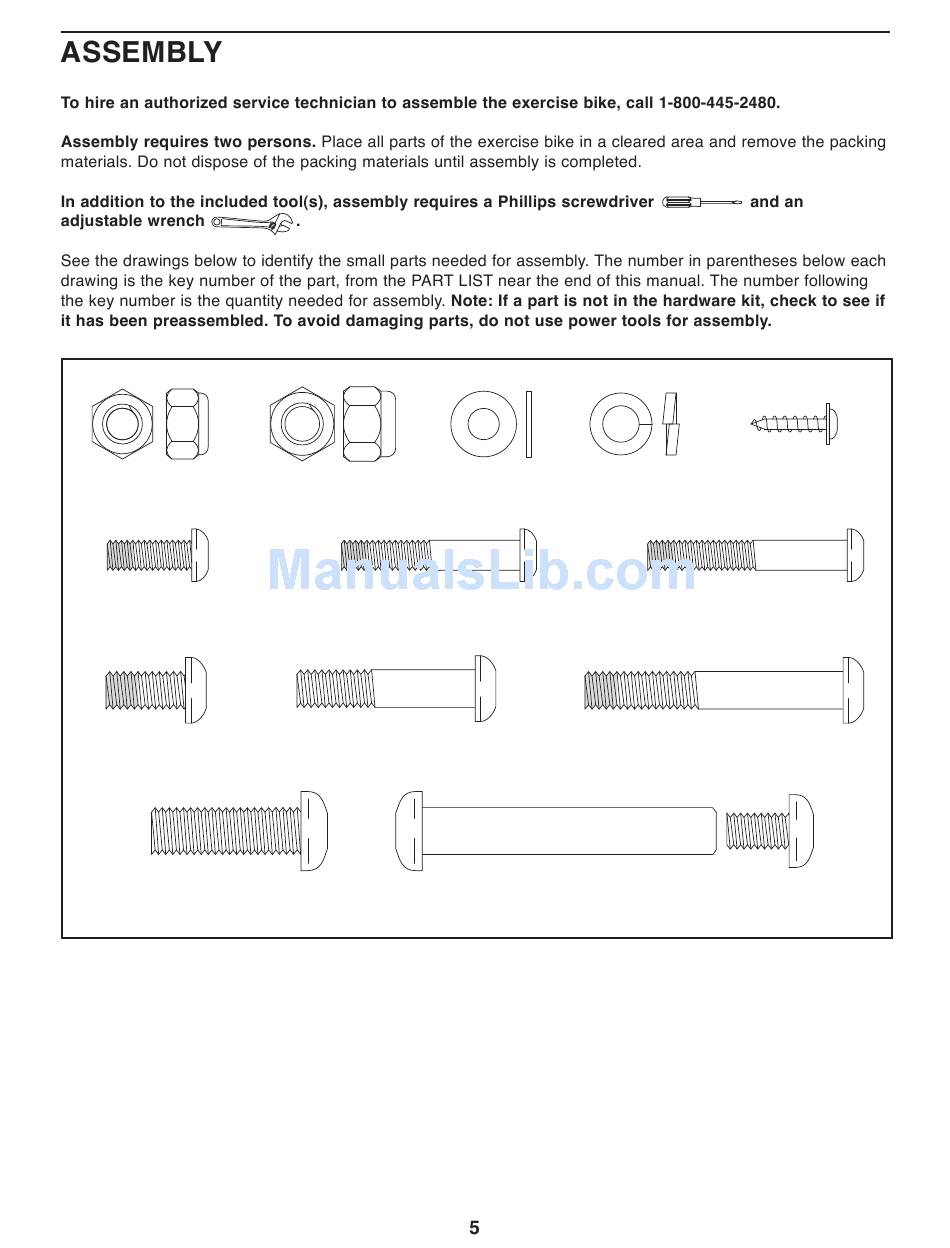 ASSEMBLY

To hire an authorized service technician to assemble the exercise bike, call 1-800-445-2480.

Assembly requires two persons. Place all parts of the exercise bike in a cleared area and remove the packing materials. Do not dispose of the packing materials until assembly is completed.

In addition to the included tool(s), assembly requires a Phillips screwdriver and an adjustable wrench .

See the drawings below to identify the small parts needed for assembly. The number in parentheses below each drawing is the key number of the part, from the PART LIST near the end of this manual. The number following the key number is the quantity needed for assembly. Note: If a part is not in the hardware kit, check to see if it has been preassembled. To avoid damaging parts, do not use power tools for assembly.

ManualsLib.com

5